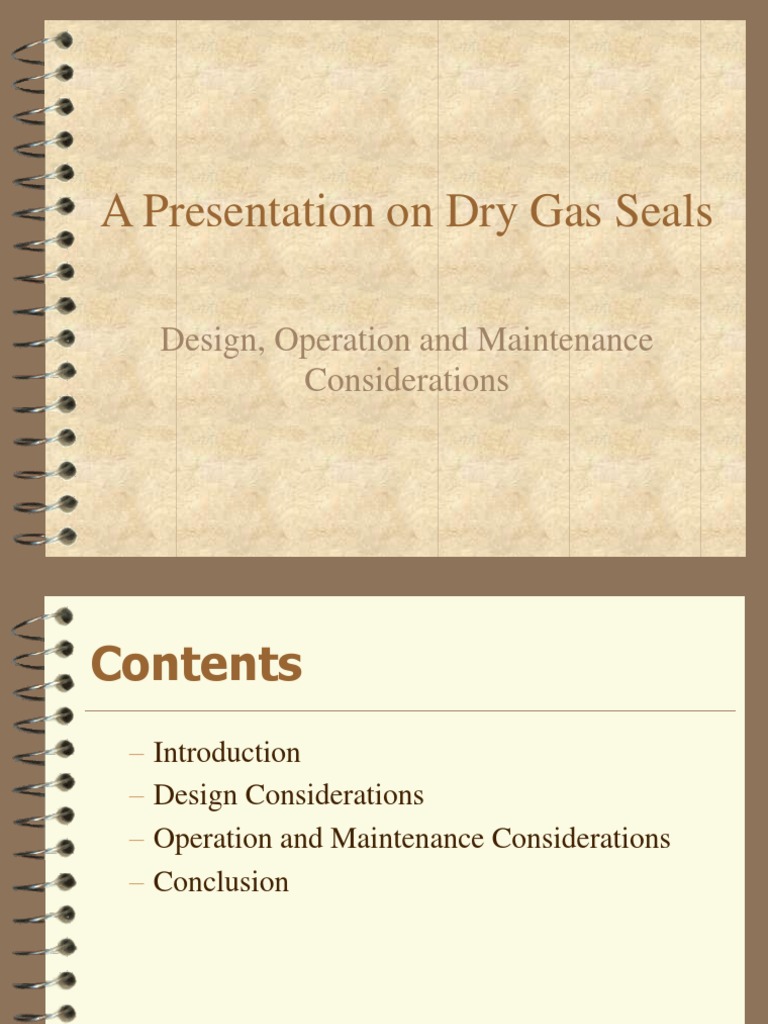 A Presentation on Dry Gas Seals

Design, Operation and Maintenance Considerations

Contents

– Introduction
– Design Considerations
– Operation and Maintenance Considerations
– Conclusion